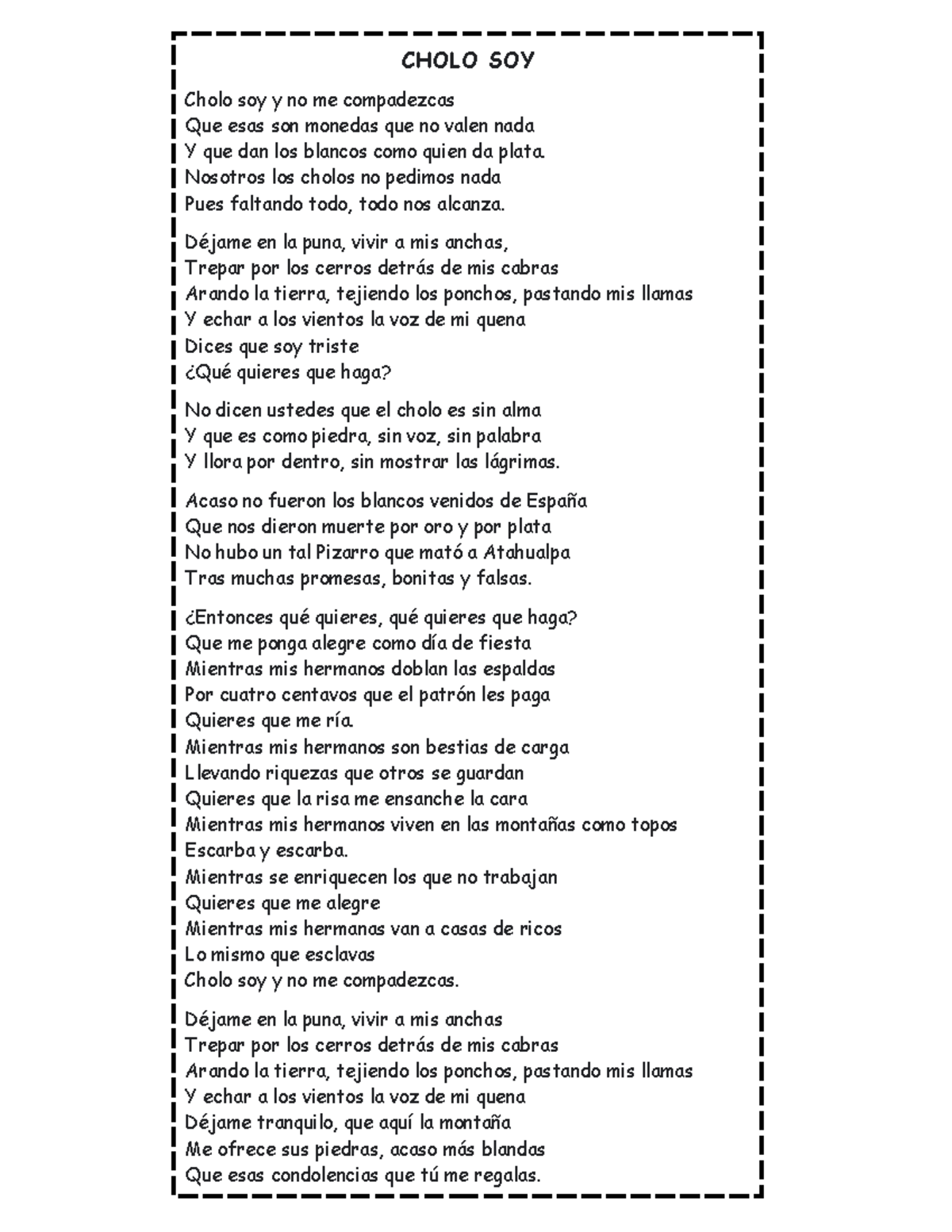 CHOLO SOY

Cholo soy y no me compadezcas
Que esas son monedas que no valen nada
Y que dan los blancos como quien da plata.
Nosotros los cholos no pedimos nada
Pues faltando todo, todo nos alcanza.

Déjame en la puna, vivir a mis anchas,
Trepar por los cerros detrás de mis cabras
Arando la tierra, tejiendo los ponchos, pastando mis llamas
Y echar a los vientos la voz de mi quena
Dices que soy triste
¿Qué quieres que haga?

No dicen ustedes que el cholo es sin alma
Y que es como piedra, sin voz, sin palabra
Y llora por dentro, sin mostrar las lágrimas.

Acaso no fueron los blancos venidos de España
Que nos dieron muerte por oro y por plata
No hubo un tal Pizarro que mató a Atahualpa
Tras muchas promesas, bonitas y falsas.

¿Entonces qué quieres, qué quieres que haga?
Que me ponga alegre como día de fiesta
Mientras mis hermanos doblan las espaldas
Por cuatro centavos que el patrón les paga
Quieres que me ría.
Mientras mis hermanos son bestias de carga
Llevando riquezas que otros se guardan
Quieres que la risa me ensanche la cara
Mientras mis hermanos viven en las montañas como topos
Escarba y escarba.
Mientras se enriquecen los que no trabajan
Quieres que me alegre
Mientras mis hermanas van a casas de ricos
Lo mismo que esclavas
Cholo soy y no me compadezcas.

Déjame en la puna, vivir a mis anchas
Trepar por los cerros detrás de mis cabras
Arando la tierra, tejiendo los ponchos, pastando mis llamas
Y echar a los vientos la voz de mi quena
Déjame tranquilo, que aquí la montaña
Me ofrece sus piedras, acaso más blandas
Que esas condolencias que tú me regalas.